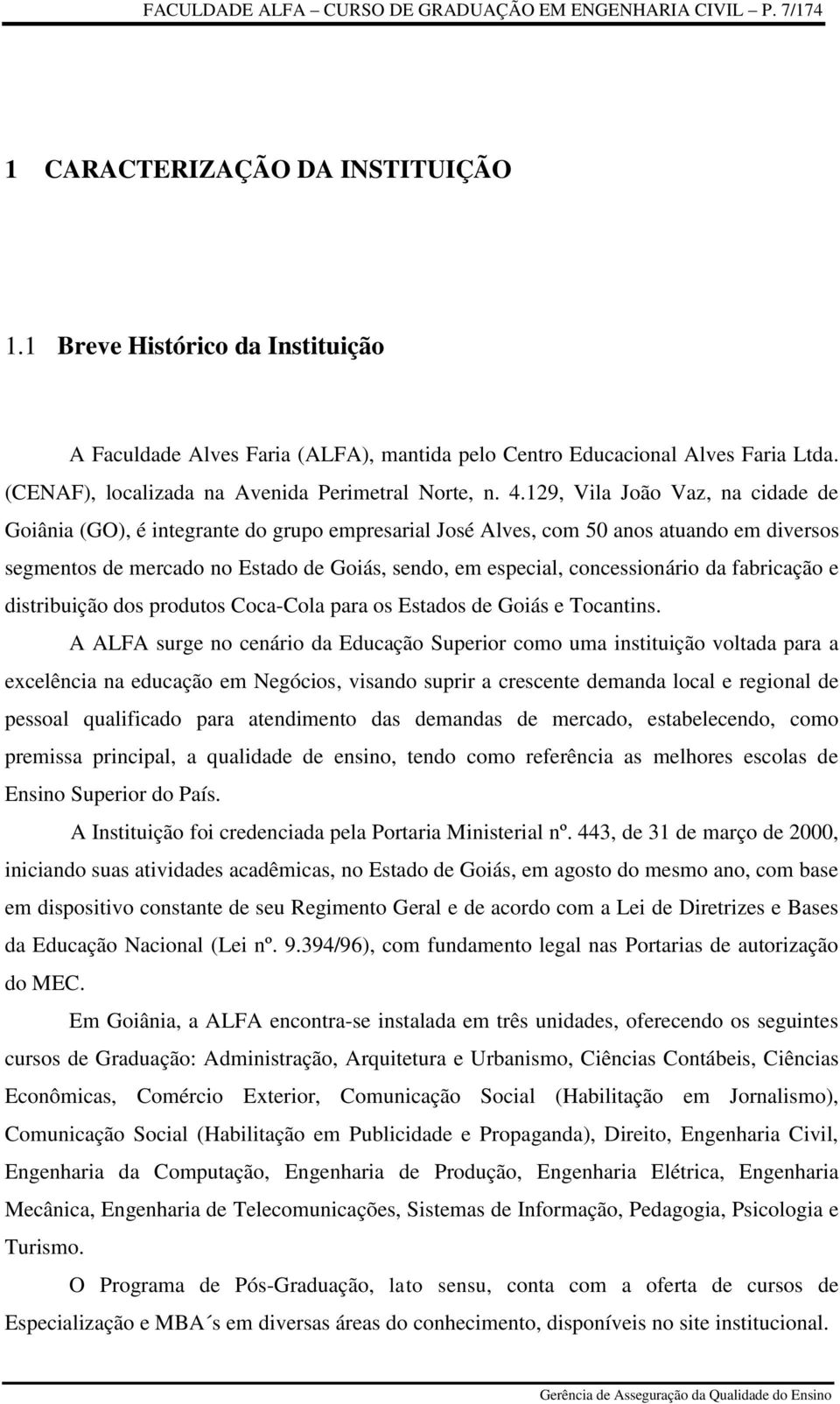 FACULDADE ALFA – CURSO DE GRADUAÇÃO EM ENGENHARIA CIVIL – P. 7/174

1 CARACTERIZAÇÃO DA INSTITUIÇÃO

1.1 Breve Histórico da Instituição

A Faculdade Alves Faria (ALFA), mantida pelo Centro Educacional Alves Faria Ltda. (CENAF), localizada na Avenida Perimetral Norte, n. 4.129, Vila João Vaz, na cidade de Goiânia (GO), é integrante do grupo empresarial José Alves, com 50 anos atuando em diversos segmentos de mercado no Estado de Goiás, sendo, em especial, concessionário da fabricação e distribuição dos produtos Coca-Cola para os Estados de Goiás e Tocantins.

A ALFA surge no cenário da Educação Superior como uma instituição voltada para a excelência na educação em Negócios, visando suprir a crescente demanda local e regional de pessoal qualificado para atendimento das demandas de mercado, estabelecendo, como premissa principal, a qualidade de ensino, tendo como referência as melhores escolas de Ensino Superior do País.

A Instituição foi credenciada pela Portaria Ministerial nº. 443, de 31 de março de 2000, iniciando suas atividades acadêmicas, no Estado de Goiás, em agosto do mesmo ano, com base em dispositivo constante de seu Regimento Geral e de acordo com a Lei de Diretrizes e Bases da Educação Nacional (Lei nº. 9.394/96), com fundamento legal nas Portarias de autorização do MEC.

Em Goiânia, a ALFA encontra-se instalada em três unidades, oferecendo os seguintes cursos de Graduação: Administração, Arquitetura e Urbanismo, Ciências Contábeis, Ciências Econômicas, Comércio Exterior, Comunicação Social (Habilitação em Jornalismo), Comunicação Social (Habilitação em Publicidade e Propaganda), Direito, Engenharia Civil, Engenharia da Computação, Engenharia de Produção, Engenharia Elétrica, Engenharia Mecânica, Engenharia de Telecomunicações, Sistemas de Informação, Pedagogia, Psicologia e Turismo.

O Programa de Pós-Graduação, lato sensu, conta com a oferta de cursos de Especialização e MBA´s em diversas áreas do conhecimento, disponíveis no site institucional.

Gerência de Asseguração da Qualidade do Ensino